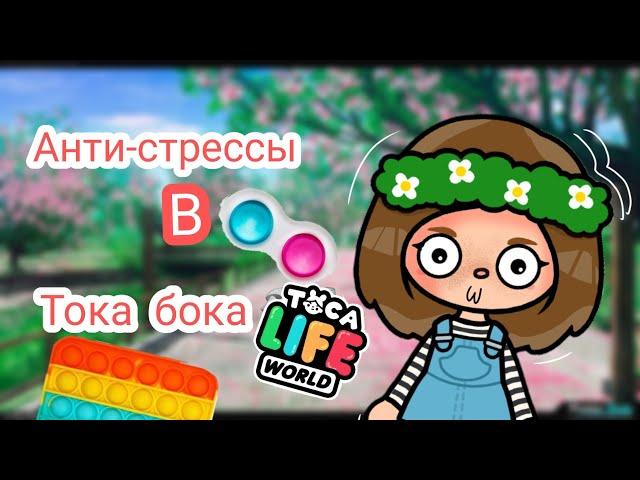 Анти-стрессы
В
Тока бока
TOCA LIFE WORLD